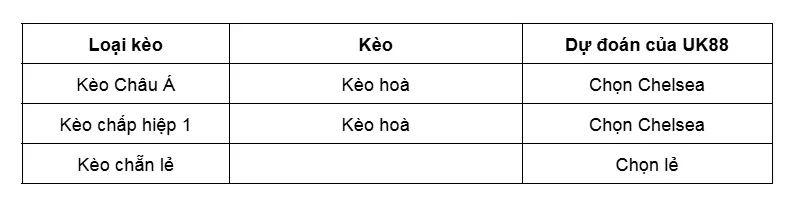 | Loại kèo | Kèo | Dự đoán của UK88 |
|---|---|---|
| Kèo Châu Á | Kèo hoà | Chọn Chelsea |
| Kèo chấp hiệp 1 | Kèo hoà | Chọn Chelsea |
| Kèo chẵn lẻ | | Chọn lẻ |